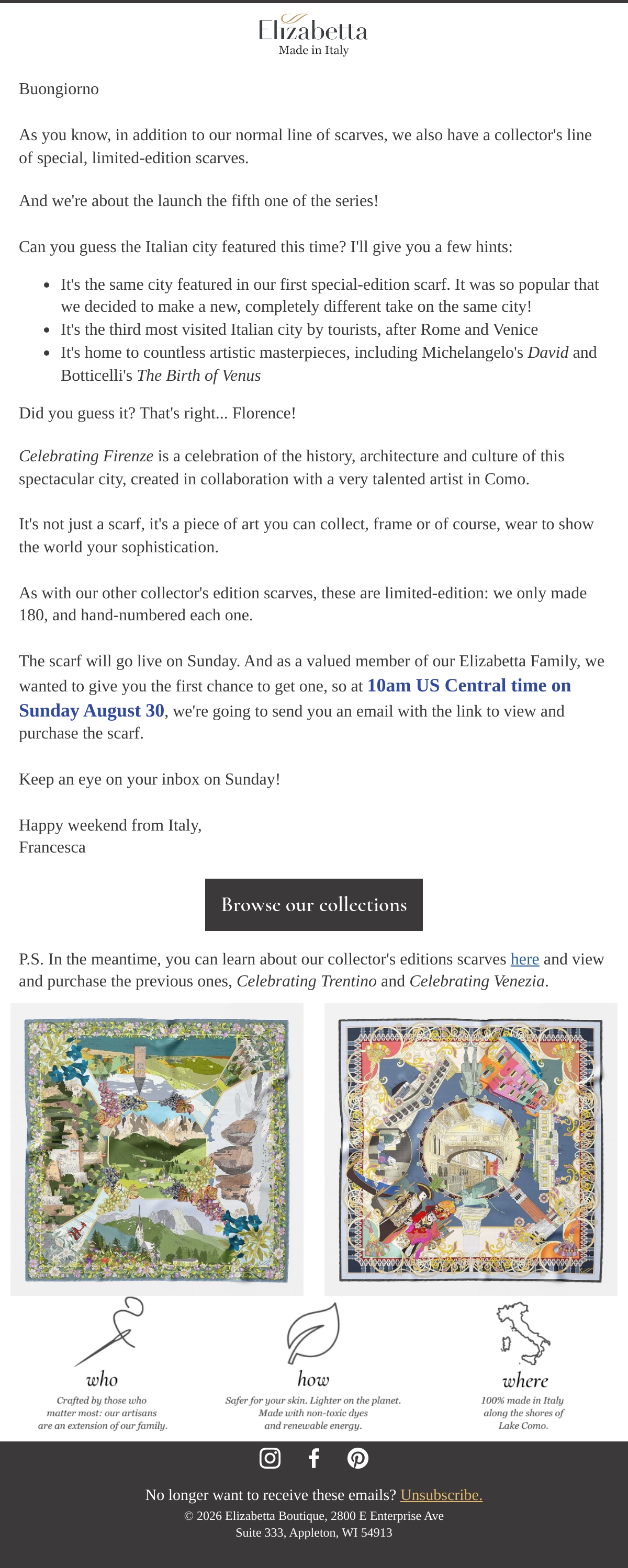 Elizabetta
Made in Italy

Buongiorno

As you know, in addition to our normal line of scarves, we also have a collector's line of special, limited-edition scarves.

And we're about the launch the fifth one of the series!

Can you guess the Italian city featured this time? I'll give you a few hints:

• It's the same city featured in our first special-edition scarf. It was so popular that we decided to make a new, completely different take on the same city!
• It's the third most visited Italian city by tourists, after Rome and Venice
• It's home to countless artistic masterpieces, including Michelangelo's David and Botticelli's The Birth of Venus

Did you guess it? That's right... Florence!

Celebrating Firenze is a celebration of the history, architecture and culture of this spectacular city, created in collaboration with a very talented artist in Como.

It's not just a scarf, it's a piece of art you can collect, frame or of course, wear to show the world your sophistication.

As with our other collector's edition scarves, these are limited-edition: we only made 180, and hand-numbered each one.

The scarf will go live on Sunday. And as a valued member of our Elizabetta Family, we wanted to give you the first chance to get one, so at 10am US Central time on Sunday August 30, we're going to send you an email with the link to view and purchase the scarf.

Keep an eye on your inbox on Sunday!

Happy weekend from Italy,
Francesca

Browse our collections

P.S. In the meantime, you can learn about our collector's editions scarves here and view and purchase the previous ones, Celebrating Trentino and Celebrating Venezia.

who
Crafted by those who matter most: our artisans are an extension of our family.

how
Safer for your skin. Lighter on the planet. Made with non-toxic dyes and renewable energy.

where
100% made in Italy along the shores of Lake Como.

No longer want to receive these emails? Unsubscribe.
© 2026 Elizabetta Boutique, 2800 E Enterprise Ave
Suite 333, Appleton, WI 54913